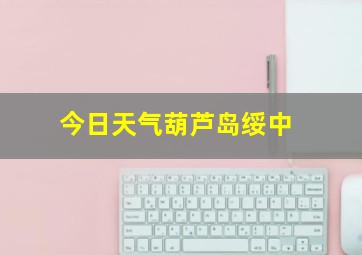 今日天气葫芦岛绥中